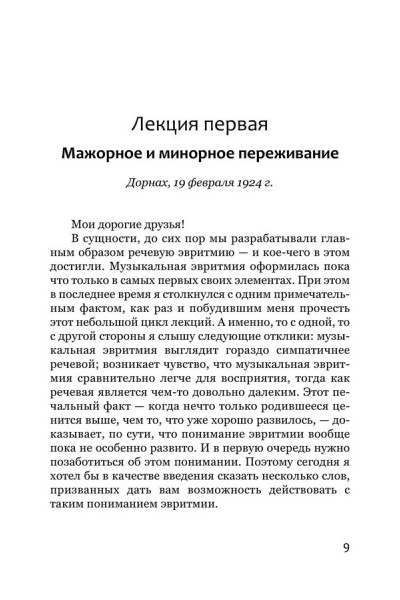 Лекция первая

Мажорное и минорное переживание

Дорнах, 19 февраля 1924 г.

Мои дорогие друзья!

В сущности, до сих пор мы разрабатывали главным образом речевую эвритмию — и кое-чего в этом достигли. Музыкальная эвритмия оформилась пока что только в самых первых своих элементах. При этом в последнее время я столкнулся с одним примечательным фактом, как раз и побудившим меня прочесть этот небольшой цикл лекций. А именно, то с одной, то с другой стороны я слышу следующие отклики: музыкальная эвритмия выглядит гораздо симпатичнее речевой; возникает чувство, что музыкальная эвритмия сравнительно легче для восприятия, тогда как речевая является чем-то довольно далеким. Этот печальный факт — когда нечто только родившееся ценится выше, чем то, что уже хорошо развилось, — доказывает, по сути, что понимание эвритмии вообще пока не особенно развито. И в первую очередь нужно позаботиться об этом понимании. Поэтому сегодня я хотел бы в качестве введения сказать несколько слов, призванных дать вам возможность действовать с таким пониманием эвритмии.

9